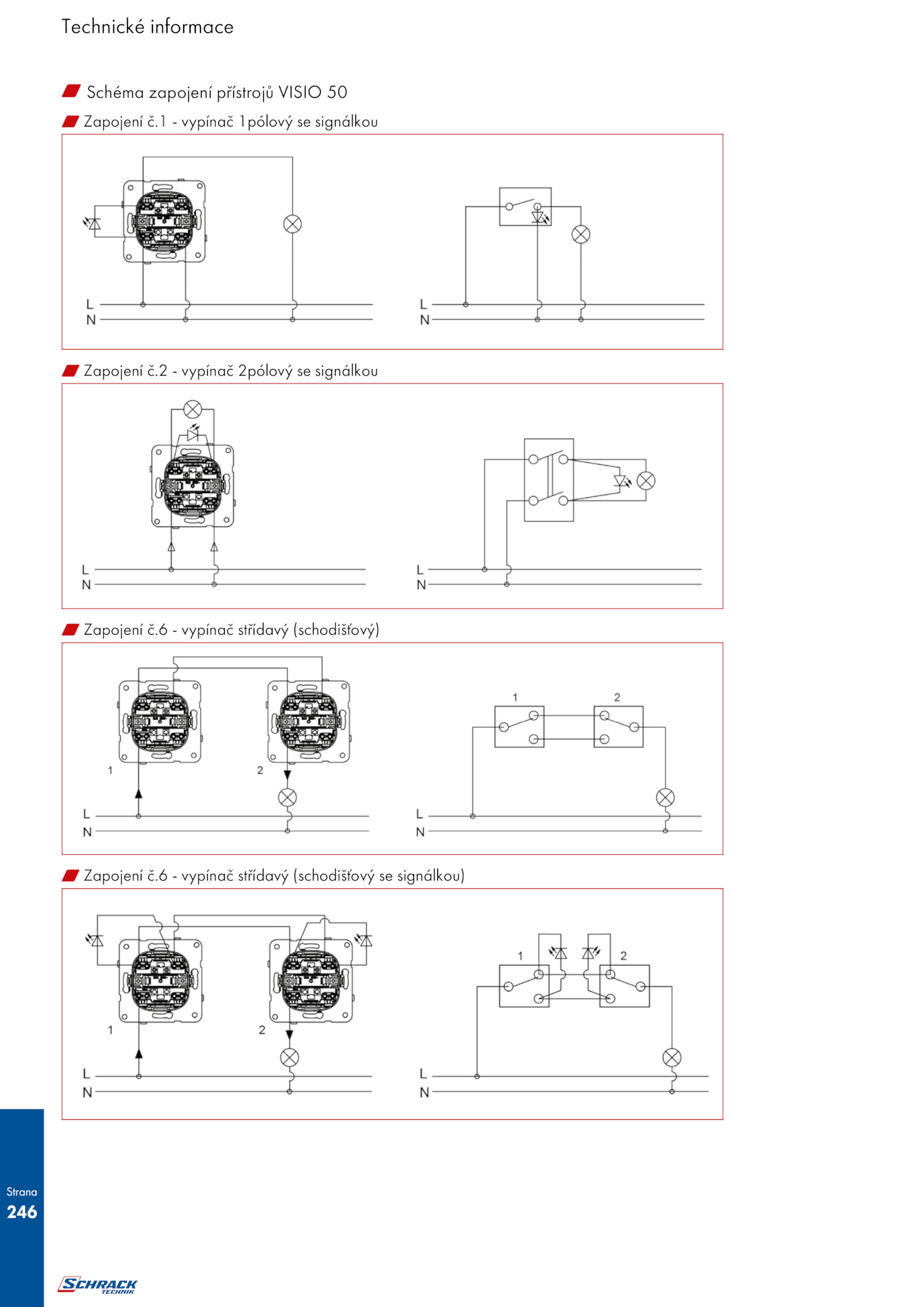 Technické informace

Schéma zapojení přístrojů VISIO 50

Zapojení č.1 - vypínač 1pólový se signálkou

L
N

L
N

Zapojení č.2 - vypínač 2pólový se signálkou

L
N

L
N

Zapojení č.6 - vypínač střídavý (schodišťový)

1
2
L
N

1
2
L
N

Zapojení č.6 - vypínač střídavý (schodišťový se signálkou)

1
2
L
N

1
2
L
N

Strana
246

SCHRACK
TECHNIK